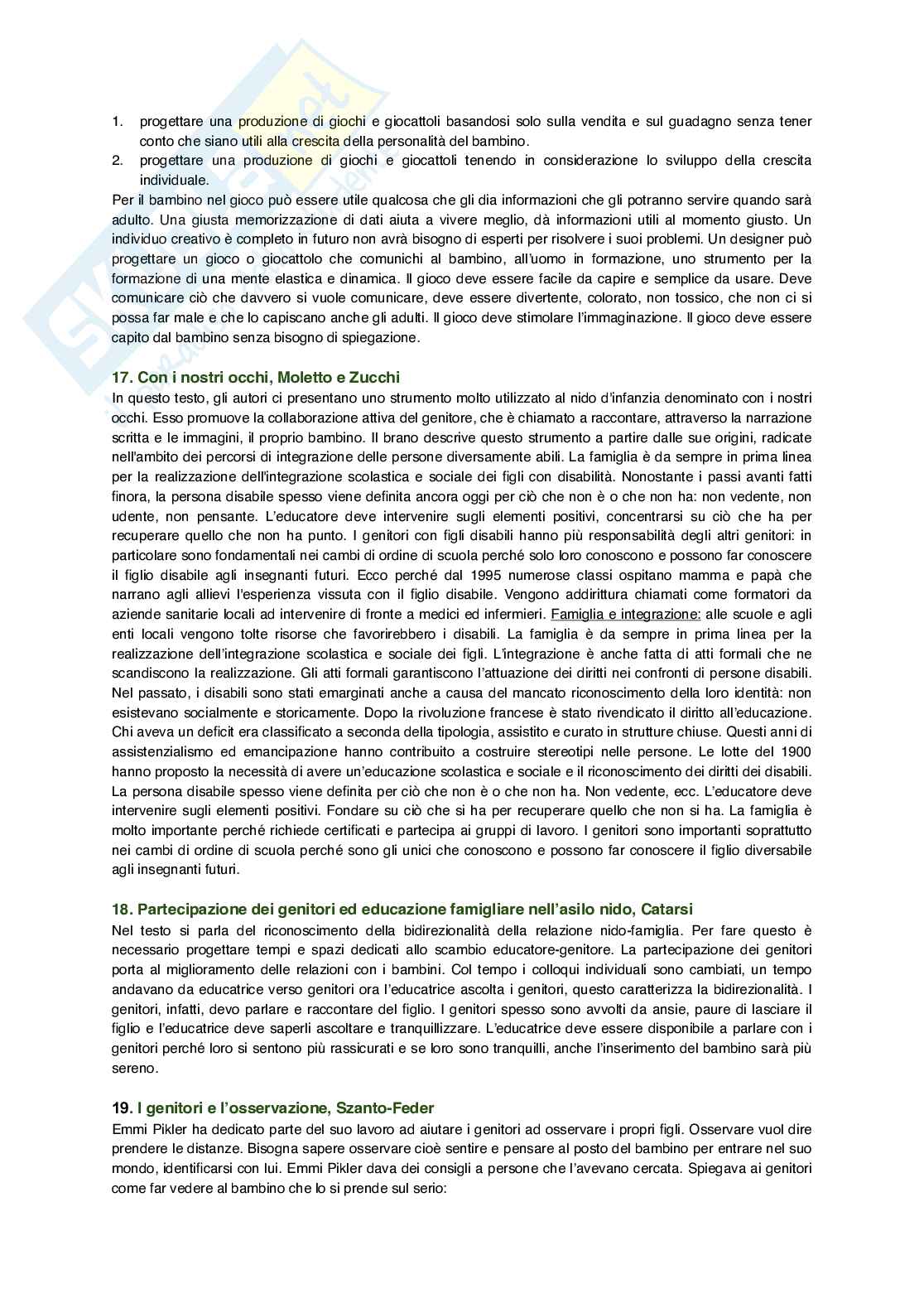 1. progettare una produzione di giochi e giocattoli basandosi solo sulla vendita e sul guadagno senza tener conto che siano utili alla crescita della personalità del bambino.
2. progettare una produzione di giochi e giocattoli tenendo in considerazione lo sviluppo della crescita individuale.

Per il bambino nel gioco può essere utile qualcosa che gli dia informazioni che gli potranno servire quando sarà adulto. Una giusta memorizzazione di dati aiuta a vivere meglio, dà informazioni utili al momento giusto. Un individuo creativo è completo in futuro non avrà bisogno di esperti per risolvere i suoi problemi. Un designer può progettare un gioco o giocattolo che comunichi al bambino, all'uomo in formazione, uno strumento per la formazione di una mente elastica e dinamica. Il gioco deve essere facile da capire e semplice da usare. Deve comunicare ciò che davvero si vuole comunicare, deve essere divertente, colorato, non tossico, che non ci si possa far male e che lo capiscano anche gli adulti. Il gioco deve stimolare l'immaginazione. Il gioco deve essere capito dal bambino senza bisogno di spiegazione.

17. Con i nostri occhi, Moletto e Zucchi

In questo testo, gli autori ci presentano uno strumento molto utilizzato al nido d'infanzia denominato con i nostri occhi. Esso promuove la collaborazione attiva del genitore, che è chiamato a raccontare, attraverso la narrazione scritta e le immagini, il proprio bambino. Il brano descrive questo strumento a partire dalle sue origini, radicate nell'ambito dei percorsi di integrazione delle persone diversamente abili. La famiglia è da sempre in prima linea per la realizzazione dell'integrazione scolastica e sociale dei figli con disabilità. Nonostante i passi avanti fatti finora, la persona disabile spesso viene definita ancora oggi per ciò che non è o che non ha: non vedente, non udente, non pensante. L'educatore deve intervenire sugli elementi positivi, concentrarsi su ciò che ha per recuperare quello che non ha punto. I genitori con figli disabili hanno più responsabilità degli altri genitori: in particolare sono fondamentali nei cambi di ordine di scuola perché solo loro conoscono e possono far conoscere il figlio disabile agli insegnanti futuri. Ecco perché dal 1995 numerose classi ospitano mamma e papà che narrano agli allievi l'esperienza vissuta con il figlio disabile. Vengono addirittura chiamati come formatori da aziende sanitarie locali ad intervenire di fronte a medici ed infermieri. Famiglia e integrazione: alle scuole e agli enti locali vengono tolte risorse che favorirebbero i disabili. La famiglia è da sempre in prima linea per la realizzazione dell'integrazione scolastica e sociale dei figli. L'integrazione è anche fatta di atti formali che ne scandiscono la realizzazione. Gli atti formali garantiscono l'attuazione dei diritti nei confronti di persone disabili. Nel passato, i disabili sono stati emarginati anche a causa del mancato riconoscimento della loro identità: non esistevano socialmente e storicamente. Dopo la rivoluzione francese è stato rivendicato il diritto all'educazione. Chi aveva un deficit era classificato a seconda della tipologia, assistito e curato in strutture chiuse. Questi anni di assistenzialismo ed emancipazione hanno contribuito a costruire stereotipi nelle persone. Le lotte del 1900 hanno proposto la necessità di avere un'educazione scolastica e sociale e il riconoscimento dei diritti dei disabili. La persona disabile spesso viene definita per ciò che non è o che non ha. Non vedente, ecc. L'educatore deve intervenire sugli elementi positivi. Fondare su ciò che si ha per recuperare quello che non si ha. La famiglia è molto importante perché richiede certificati e partecipa ai gruppi di lavoro. I genitori sono importanti soprattutto nei cambi di ordine di scuola perché sono gli unici che conoscono e possono far conoscere il figlio diversabile agli insegnanti futuri.

18. Partecipazione dei genitori ed educazione famigliare nell'asilo nido, Catarsi

Nel testo si parla del riconoscimento della bidirezionalità della relazione nido-famiglia. Per fare questo è necessario progettare tempi e spazi dedicati allo scambio educatore-genitore. La partecipazione dei genitori porta al miglioramento delle relazioni con i bambini. Col tempo i colloqui individuali sono cambiati, un tempo andavano da educatrice verso genitori ora l'educatrice ascolta i genitori, questo caratterizza la bidirezionalità. I genitori, infatti, devo parlare e raccontare del figlio. I genitori spesso sono avvolti da ansie, paure di lasciare il figlio e l'educatrice deve saperli ascoltare e tranquillizzare. L'educatrice deve essere disponibile a parlare con i genitori perché loro si sentono più rassicurati e se loro sono tranquilli, anche l'inserimento del bambino sarà più sereno.

19. I genitori e l'osservazione, Szanto-Feder

Emmi Pikler ha dedicato parte del suo lavoro ad aiutare i genitori ad osservare i propri figli. Osservare vuol dire prendere le distanze. Bisogna sapere osservare cioè sentire e pensare al posto del bambino per entrare nel suo mondo, identificarsi con lui. Emmi Pikler dava dei consigli a persone che l'avevano cercata. Spiegava ai genitori come far vedere al bambino che lo si prende sul serio: